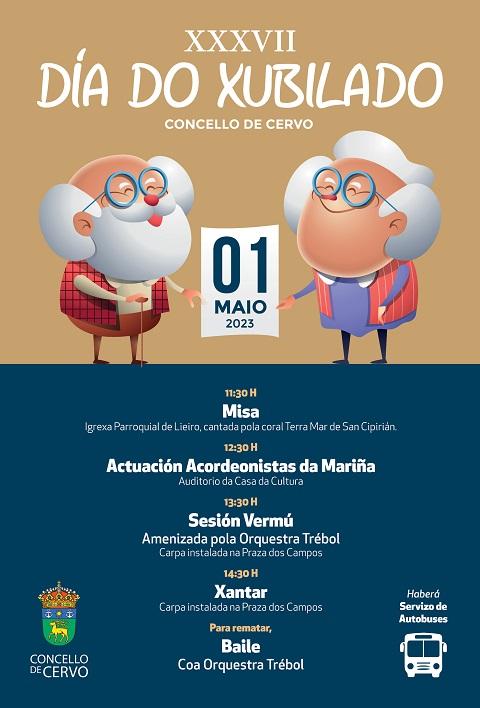 XXXVII
DÍA DO XUBILADO
CONCELLO DE CERVO

01
MAIO
2023

11:30 H
Misa
Igrexa Parroquial de Lieiro, cantada pola coral Terra Mar de San Cipirián.

12:30 H
Actuación Acordeonistas da Mariña
Auditorio da Casa da Cultura

13:30 H
Sesión Vermú
Amenizada pola Orquestra Trébol
Carpa instalada na Praza dos Campos

14:30 H
Xantar
Carpa instalada na Praza dos Campos

Para rematar,
Baile
Coa Orquestra Trébol

CONCELLO DE CERVO

Haberá
Servizo de
Autobuses